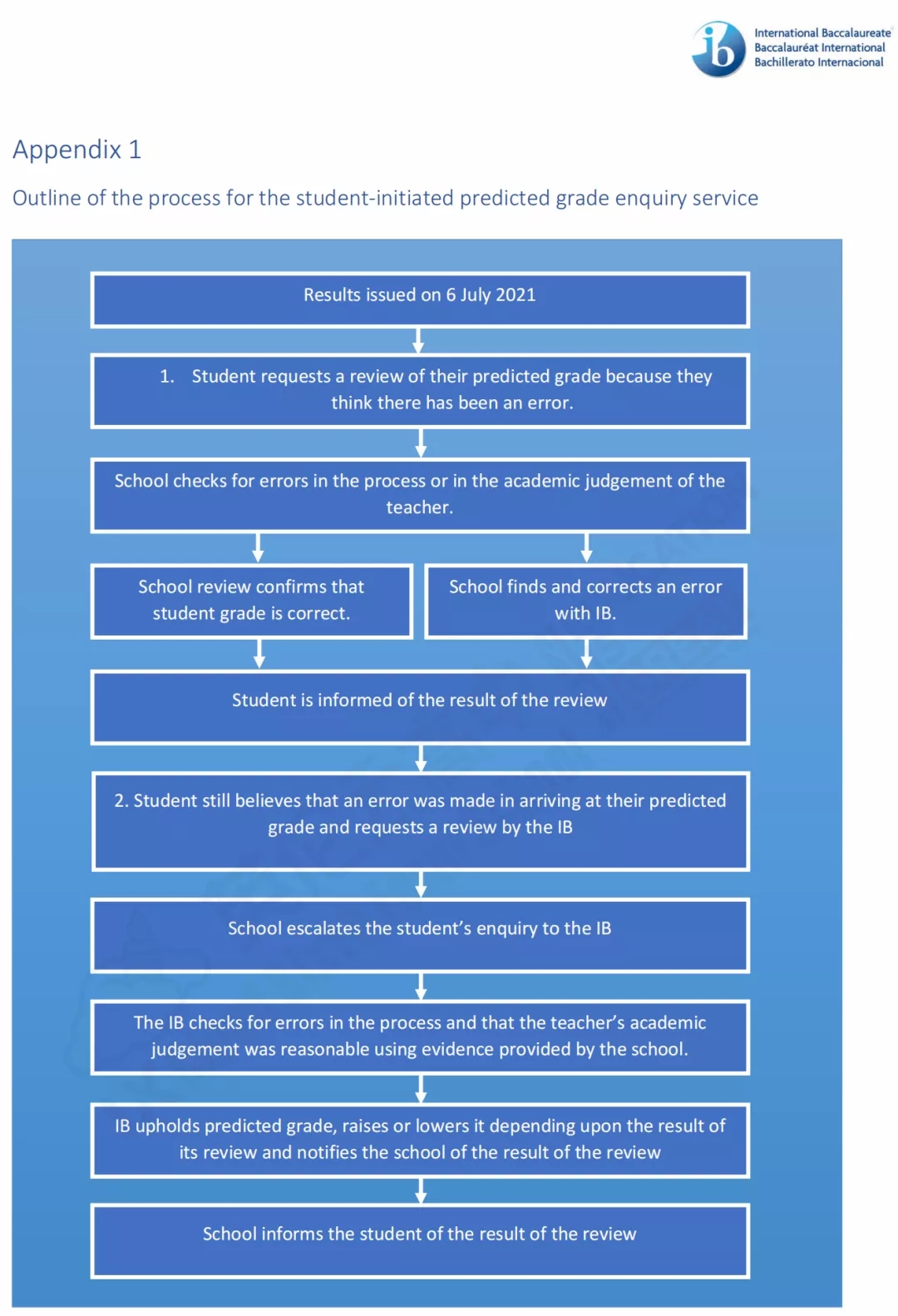 ib International Baccalaureate
Baccalauréat International
Bachillerato Internacional

Appendix 1

Outline of the process for the student-initiated predicted grade enquiry service

Results issued on 6 July 2021

1. Student requests a review of their predicted grade because they think there has been an error.

School checks for errors in the process or in the academic judgement of the teacher.

School review confirms that student grade is correct.

School finds and corrects an error with IB.

Student is informed of the result of the review

2. Student still believes that an error was made in arriving at their predicted grade and requests a review by the IB

School escalates the student's enquiry to the IB

The IB checks for errors in the process and that the teacher's academic judgement was reasonable using evidence provided by the school.

IB upholds predicted grade, raises or lowers it depending upon the result of its review and notifies the school of the result of the review

School informs the student of the result of the review